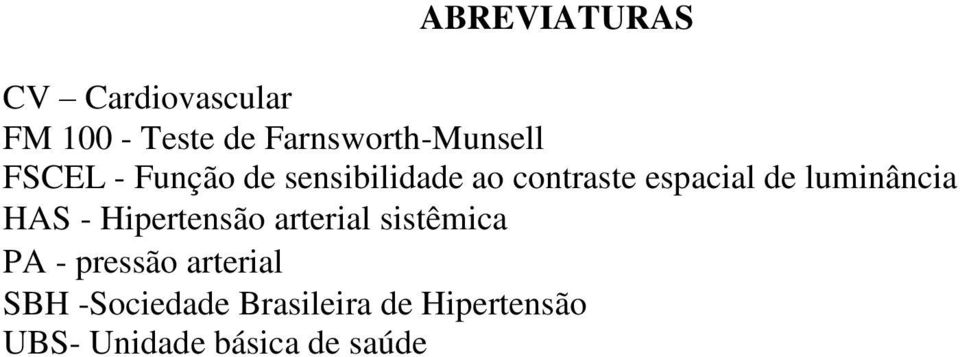 ABREVIATURAS

CV – Cardiovascular
FM 100 - Teste de Farnsworth-Munsell
FSCEL - Função de sensibilidade ao contraste espacial de luminância
HAS - Hipertensão arterial sistêmica
PA - pressão arterial
SBH -Sociedade Brasileira de Hipertensão
UBS- Unidade básica de saúde